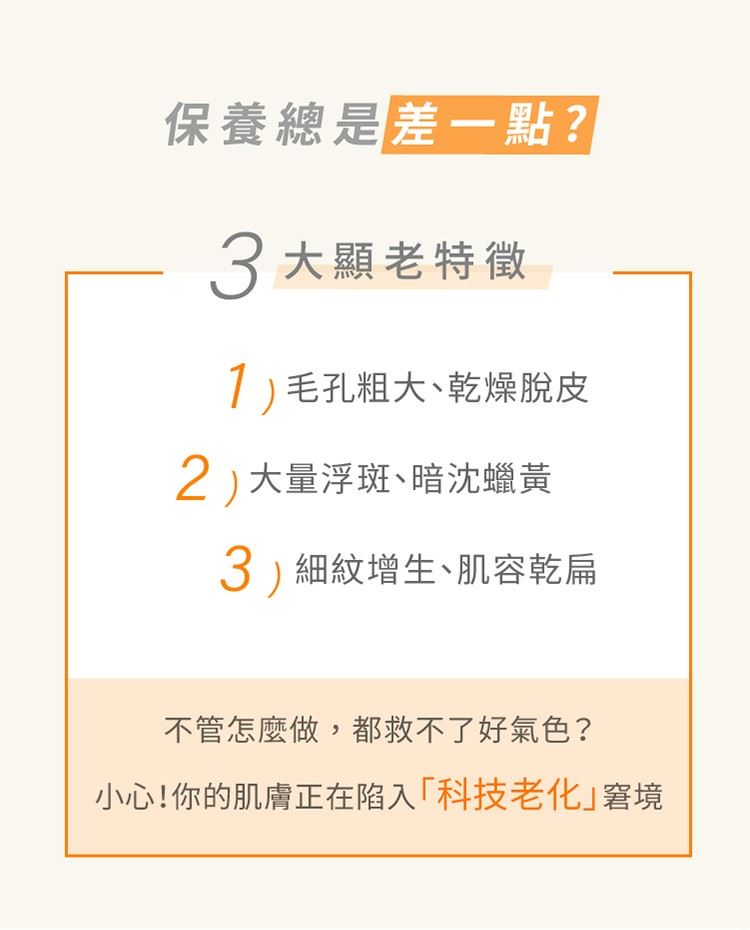 保養總是差一點？

3大顯老特徵

1）毛孔粗大、乾燥脫皮

2）大量浮斑、暗沈蠟黃

3）細紋增生、肌容乾扁

不管怎麼做，都救不了好氣色？

小心！你的肌膚正在陷入「科技老化」窘境